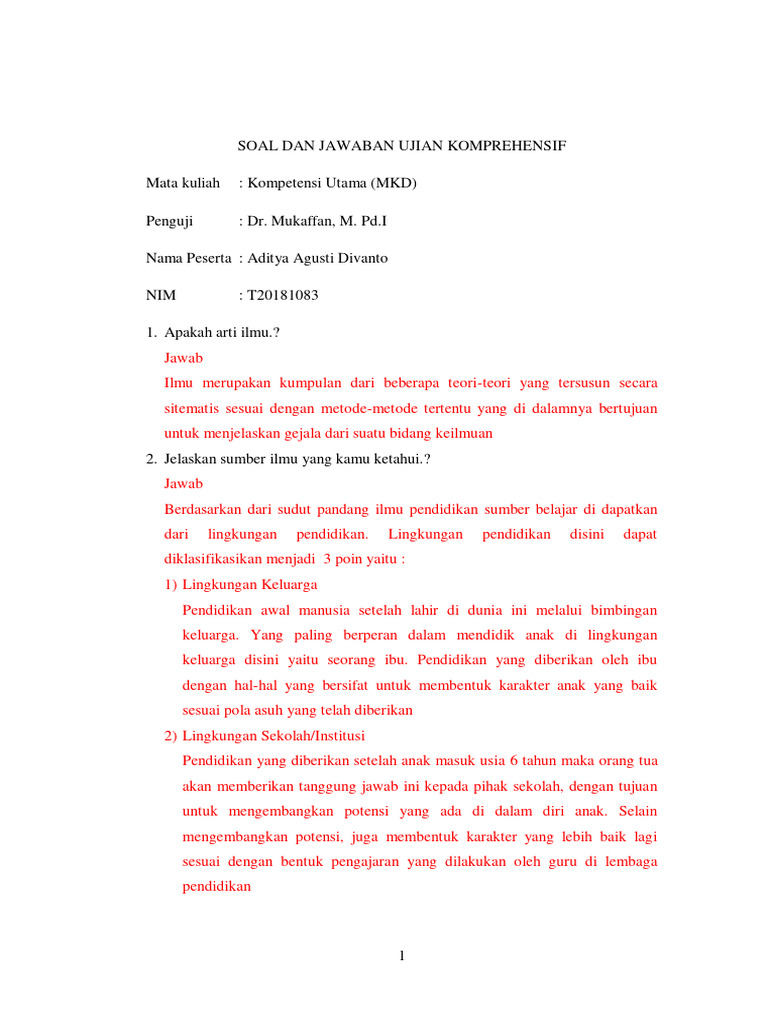 SOAL DAN JAWABAN UJIAN KOMPREHENSIF

Mata kuliah : Kompetensi Utama (MKD)

Penguji : Dr. Mukaffan, M. Pd.I

Nama Peserta : Aditya Agusti Divanto

NIM : T20181083

1. Apakah arti ilmu.?

Jawab

Ilmu merupakan kumpulan dari beberapa teori-teori yang tersusun secara sitematis sesuai dengan metode-metode tertentu yang di dalamnya bertujuan untuk menjelaskan gejala dari suatu bidang keilmuan

2. Jelaskan sumber ilmu yang kamu ketahui.?

Jawab

Berdasarkan dari sudut pandang ilmu pendidikan sumber belajar di dapatkan dari lingkungan pendidikan. Lingkungan pendidikan disini dapat diklasifikasikan menjadi 3 poin yaitu :

1) Lingkungan Keluarga

Pendidikan awal manusia setelah lahir di dunia ini melalui bimbingan keluarga. Yang paling berperan dalam mendidik anak di lingkungan keluarga disini yaitu seorang ibu. Pendidikan yang diberikan oleh ibu dengan hal-hal yang bersifat untuk membentuk karakter anak yang baik sesuai pola asuh yang telah diberikan

2) Lingkungan Sekolah/Institusi

Pendidikan yang diberikan setelah anak masuk usia 6 tahun maka orang tua akan memberikan tanggung jawab ini kepada pihak sekolah, dengan tujuan untuk mengembangkan potensi yang ada di dalam diri anak. Selain mengembangkan potensi, juga membentuk karakter yang lebih baik lagi sesuai dengan bentuk pengajaran yang dilakukan oleh guru di lembaga pendidikan

1